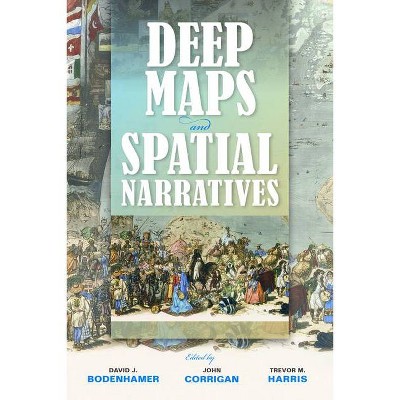 DEEP MAPS and SPATIAL NARRATIVES

Edited by

DAVID J. BODENHAMER

JOHN CORRIGAN

TREVOR M. HARRIS